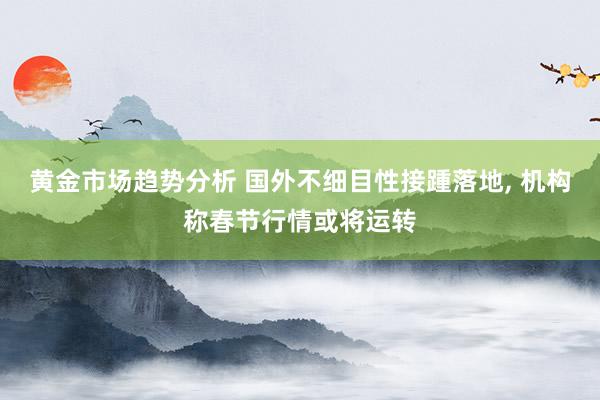 黄金市场趋势分析 国外不细目性接踵落地, 机构称春节行情或将运转